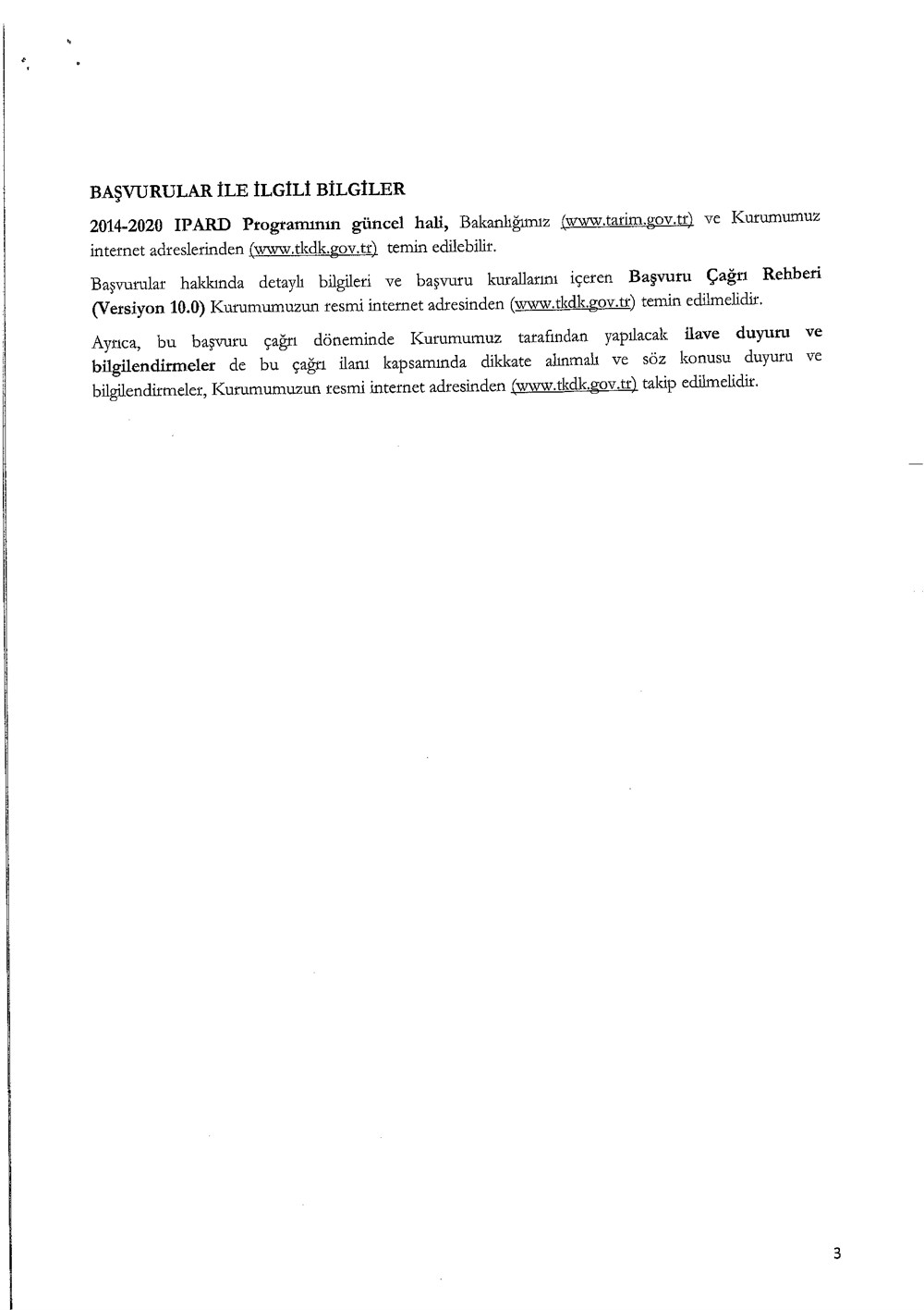 BAŞVURULAR İLE İLGİLİ BİLGİLER

2014-2020 IPARD Programının güncel hali, Bakanlığımız (www.tarim.gov.tr) ve Kurumumuz internet adreslerinden (www.tkdk.gov.tr) temin edilebilir.

Başvurular hakkında detaylı bilgileri ve başvuru kurallarını içeren Başvuru Çağrı Rehberi (Versiyon 10.0) Kurumumuzun resmi internet adresinden (www.tkdk.gov.tr) temin edilmelidir.

Ayrıca, bu başvuru çağrı döneminde Kurumumuz tarafından yapılacak ilave duyuru ve bilgilendirmeler de bu çağrı ilanı kapsamında dikkate alınmalı ve söz konusu duyuru ve bilgilendirmeler, Kurumumuzun resmi internet adresinden (www.tkdk.gov.tr) takip edilmelidir.

3